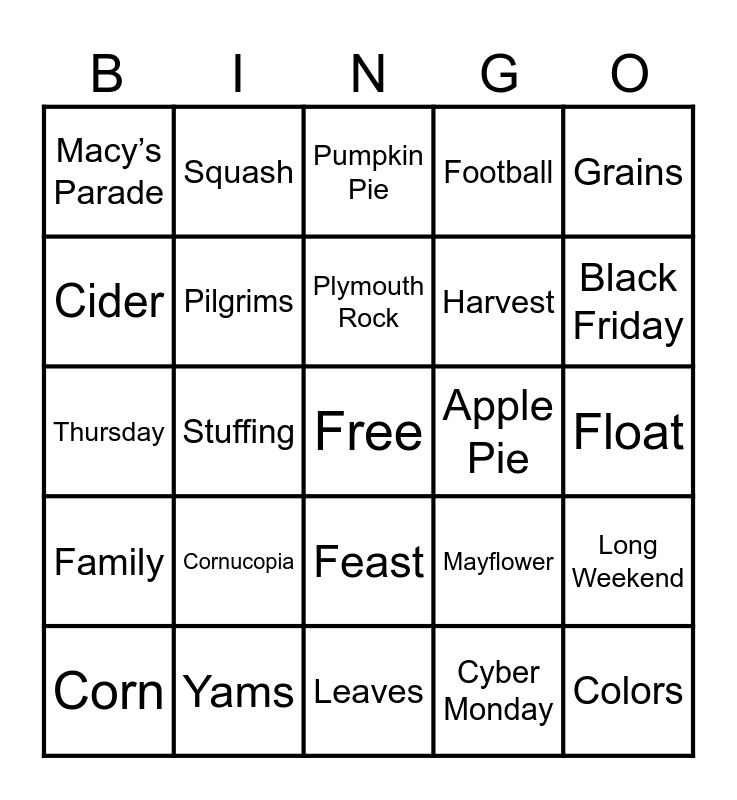 | B | I | N | G | O |
|---|---|---|---|---|
| Macy's Parade | Squash | Pumpkin Pie | Football | Grains |
| Cider | Pilgrims | Plymouth Rock | Harvest | Black Friday |
| Thursday | Stuffing | Free | Apple Pie | Float |
| Family | Cornucopia | Feast | Mayflower | Long Weekend |
| Corn | Yams | Leaves | Cyber Monday | Colors |